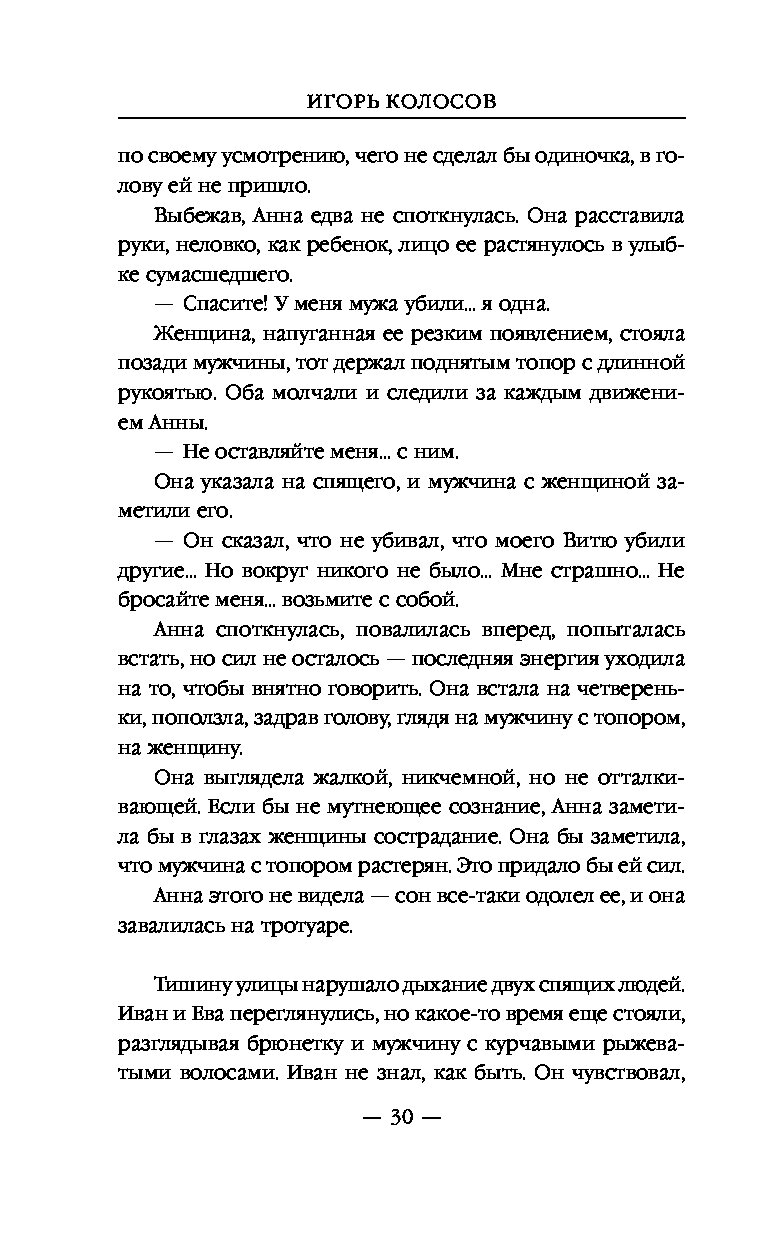 ИГОРЬ КОЛОСОВ

по своему усмотрению, чего не сделал бы одиночка, в голову ей не пришло.

Выбежав, Анна едва не споткнулась. Она расставила руки, неловко, как ребенок, лицо ее растянулось в улыбке сумасшедшего.

— Спасите! У меня мужа убили... я одна.

Женщина, напуганная ее резким появлением, стояла позади мужчины, тот держал поднятым топор с длинной рукоятью. Оба молчали и следили за каждым движением Анны.

— Не оставляйте меня... с ним.

Она указала на спящего, и мужчина с женщиной заметили его.

— Он сказал, что не убивал, что моего Витю убили другие... Но вокруг никого не было... Мне страшно... Не бросайте меня... возьмите с собой.

Анна споткнулась, повалилась вперед, попыталась встать, но сил не осталось — последняя энергия уходила на то, чтобы внятно говорить. Она встала на четвереньки, поползла, задрав голову, глядя на мужчину с топором, на женщину.

Она выглядела жалкой, никчемной, но не отталкивающей. Если бы не мутнеющее сознание, Анна заметила бы в глазах женщины сострадание. Она бы заметила, что мужчина с топором растерян. Это придало бы ей сил.

Анна этого не видела — сон все-таки одолел ее, и она завалилась на тротуаре.

Тишину улицы нарушало дыхание двух спящих людей. Иван и Ева переглянулись, но какое-то время еще стояли, разглядывая брюнетку и мужчину с курчавыми рыжеватыми волосами. Иван не знал, как быть. Он чувствовал,

— 30 —